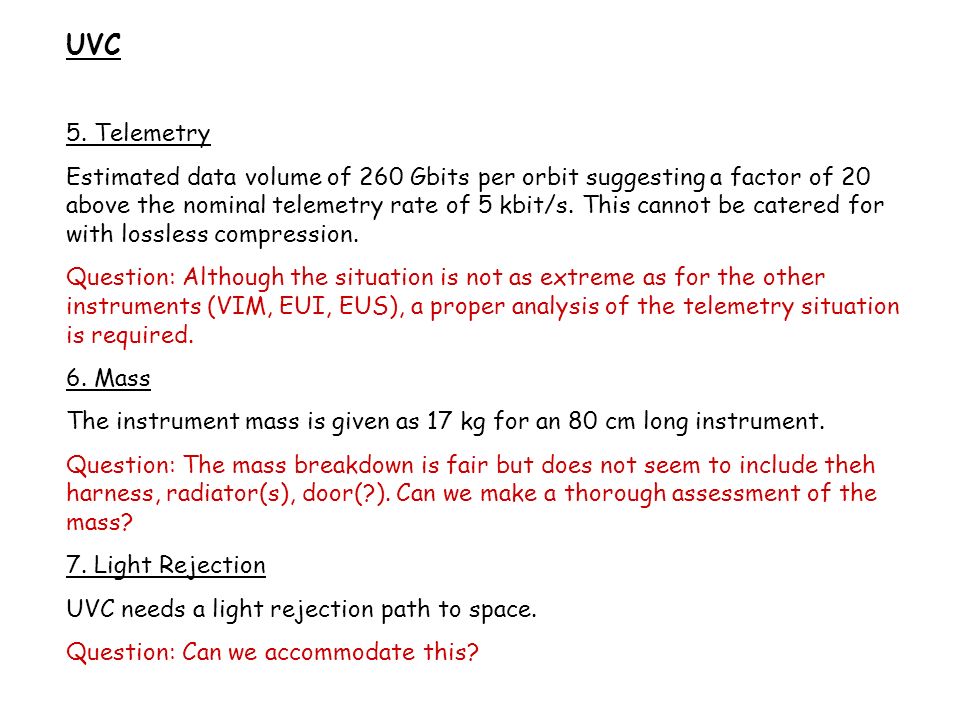 UVC

5. Telemetry

Estimated data volume of 260 Gbits per orbit suggesting a factor of 20 above the nominal telemetry rate of 5 kbit/s. This cannot be catered for with lossless compression.

Question: Although the situation is not as extreme as for the other instruments (VIM, EUI, EUS), a proper analysis of the telemetry situation is required.

6. Mass

The instrument mass is given as 17 kg for an 80 cm long instrument.

Question: The mass breakdown is fair but does not seem to include theh harness, radiator(s), door(?). Can we make a thorough assessment of the mass?

7. Light Rejection

UVC needs a light rejection path to space.

Question: Can we accommodate this?